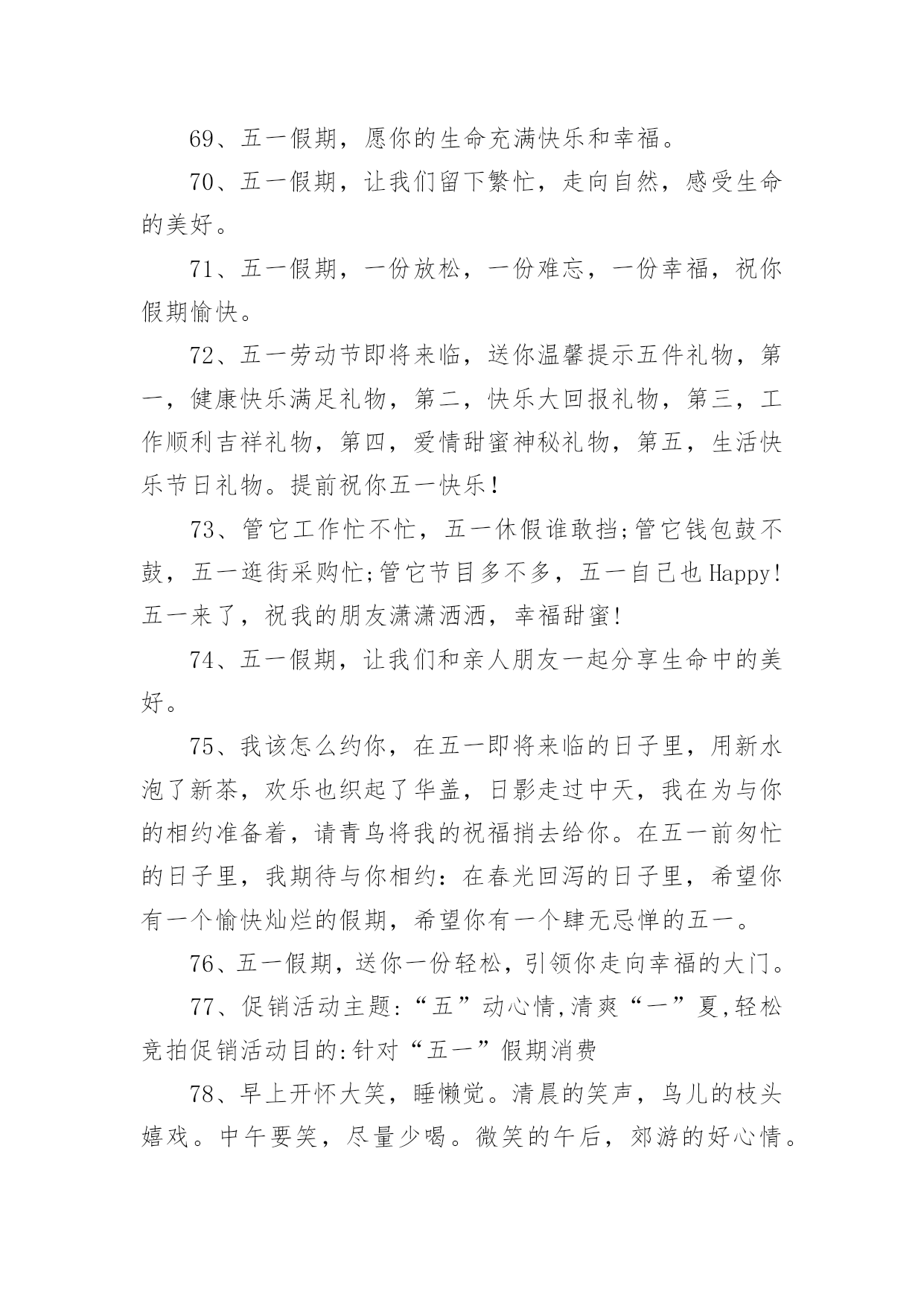 69、五一假期，愿你的生命充满快乐和幸福。

70、五一假期，让我们留下繁忙，走向自然，感受生命的美好。

71、五一假期，一份放松，一份难忘，一份幸福，祝你假期愉快。

72、五一劳动节即将来临，送你温馨提示五件礼物，第一，健康快乐满足礼物，第二，快乐大回报礼物，第三，工作顺利吉祥礼物，第四，爱情甜蜜神秘礼物，第五，生活快乐节日礼物。提前祝你五一快乐!

73、管它工作忙不忙，五一休假谁敢挡;管它钱包鼓不鼓，五一逛街采购忙;管它节目多不多，五一自己也Happy!五一来了，祝我的朋友潇潇洒洒，幸福甜蜜!

74、五一假期，让我们和亲人朋友一起分享生命中的美好。

75、我该怎么约你，在五一即将来临的日子里，用新水泡了新茶，欢乐也织起了华盖，日影走过中天，我在为与你的相约准备着，请青鸟将我的祝福捎去给你。在五一前匆忙的日子里，我期待与你相约：在春光回泻的日子里，希望你有一个愉快灿烂的假期，希望你有一个肆无忌惮的五一。

76、五一假期，送你一份轻松，引领你走向幸福的大门。

77、促销活动主题:“五”动心情,清爽“一”夏,轻松竞拍促销活动目的:针对“五一”假期消费

78、早上开怀大笑，睡懒觉。清晨的笑声，鸟儿的枝头嬉戏。中午要笑，尽量少喝。微笑的午后，郊游的好心情。